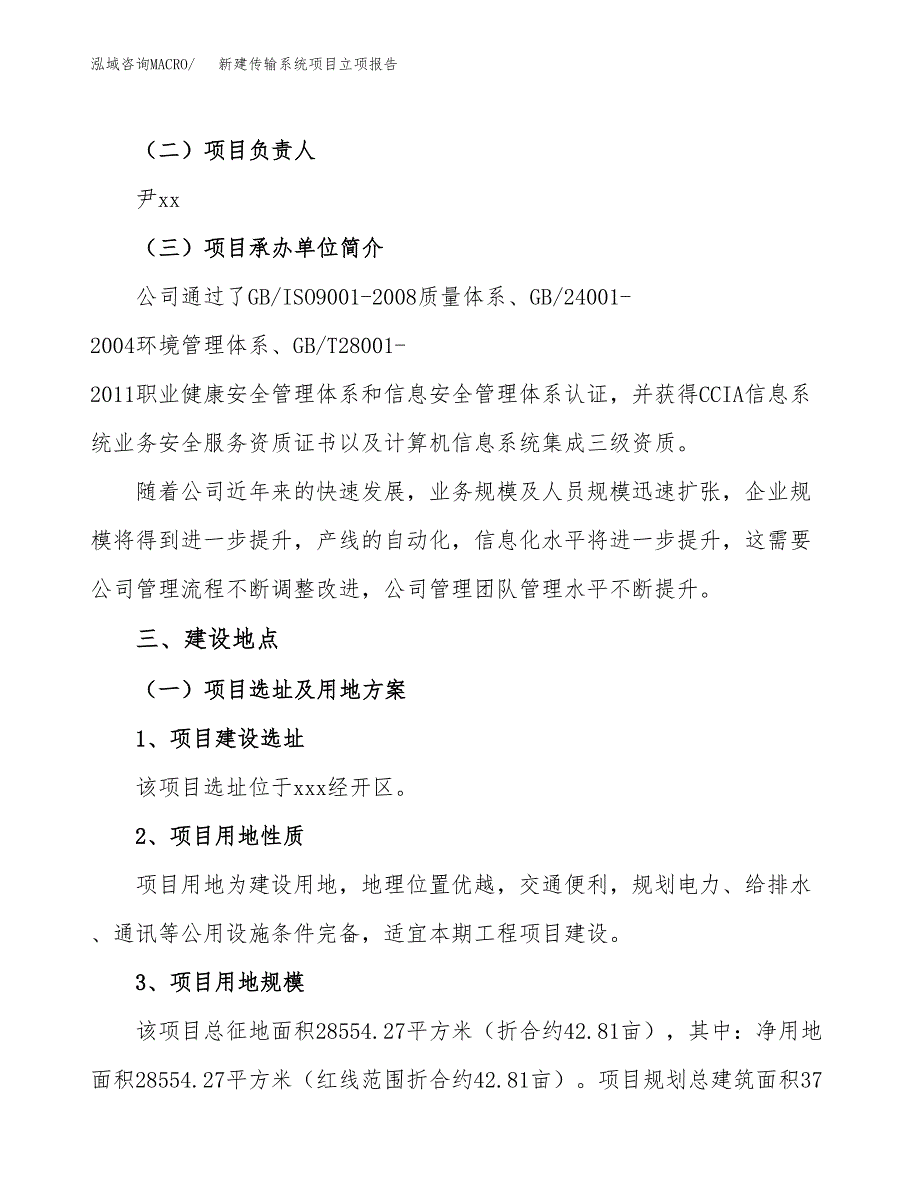 泓域咨询MACRO/　新建传输系统项目立项报告

（二）项目负责人

尹xx

（三）项目承办单位简介

公司通过了GB/ISO9001-2008质量体系、GB/24001-2004环境管理体系、GB/T28001-2011职业健康安全管理体系和信息安全管理体系认证，并获得CCIA信息系统业务安全服务资质证书以及计算机信息系统集成三级资质。

随着公司近年来的快速发展，业务规模及人员规模迅速扩张，企业规模将得到进一步提升，产线的自动化，信息化水平将进一步提升，这需要公司管理流程不断调整改进，公司管理团队管理水平不断提升。

三、建设地点

（一）项目选址及用地方案

1、项目建设选址

该项目选址位于xxx经开区。

2、项目用地性质

项目用地为建设用地，地理位置优越，交通便利，规划电力、给排水、通讯等公用设施条件完备，适宜本期工程项目建设。

3、项目用地规模

该项目总征地面积28554.27平方米（折合约42.81亩），其中：净用地面积28554.27平方米（红线范围折合约42.81亩）。项目规划总建筑面积37